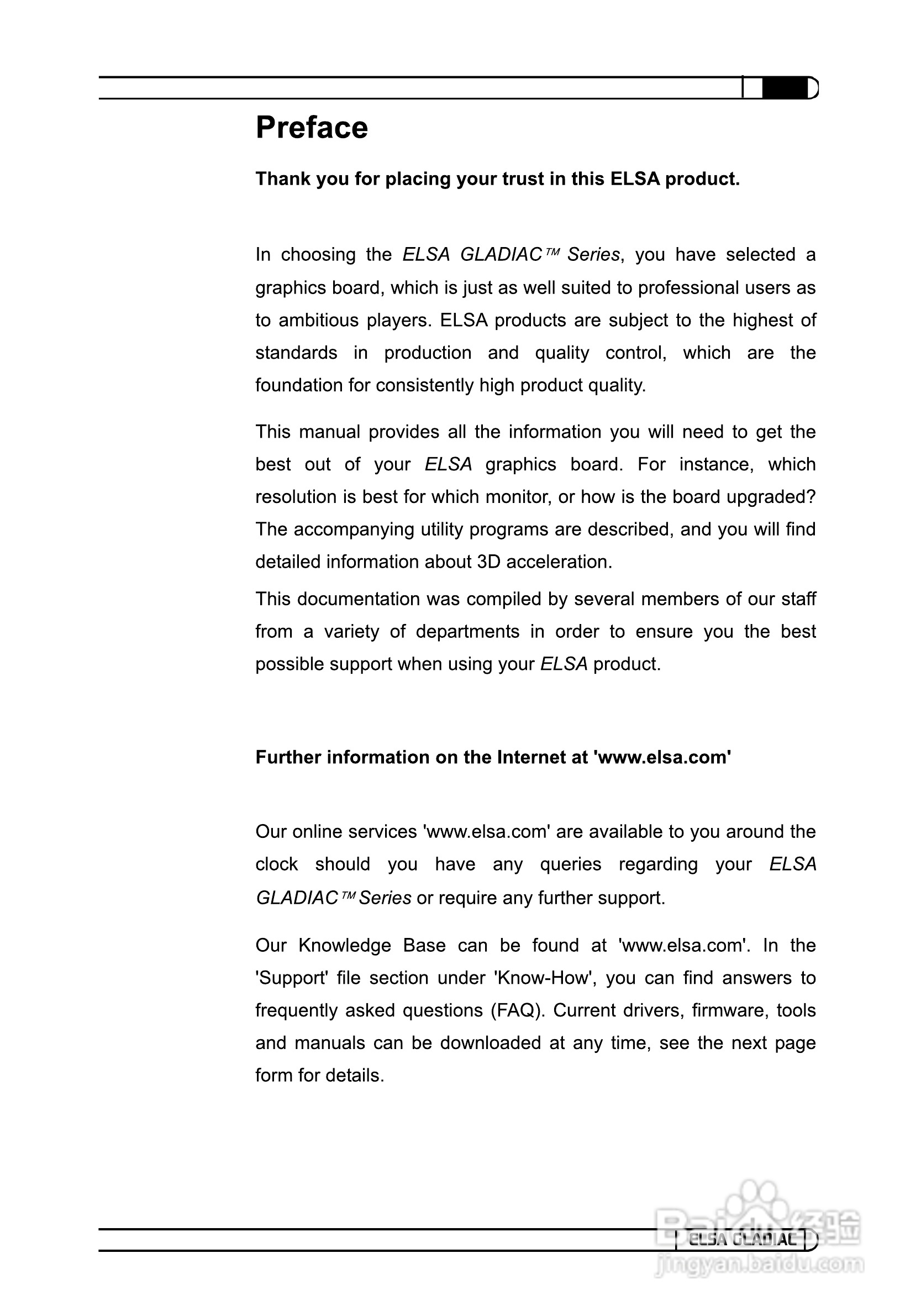 Preface

Thank you for placing your trust in this ELSA product.

In choosing the ELSA GLADIAC™ Series, you have selected a graphics board, which is just as well suited to professional users as to ambitious players. ELSA products are subject to the highest of standards in production and quality control, which are the foundation for consistently high product quality.

This manual provides all the information you will need to get the best out of your ELSA graphics board. For instance, which resolution is best for which monitor, or how is the board upgraded? The accompanying utility programs are described, and you will find detailed information about 3D acceleration.
This documentation was compiled by several members of our staff from a variety of departments in order to ensure you the best possible support when using your ELSA product.

Further information on the Internet at 'www.elsa.com'

Our online services 'www.elsa.com' are available to you around the clock should you have any queries regarding your ELSA GLADIAC™ Series or require any further support.

Our Knowledge Base can be found at 'www.elsa.com'. In the 'Support' file section under 'Know-How', you can find answers to frequently asked questions (FAQ). Current drivers, firmware, tools and manuals can be downloaded at any time, see the next page form for details.

ELSA GLADIAC

Baidu 经验
jingyan.baidu.com